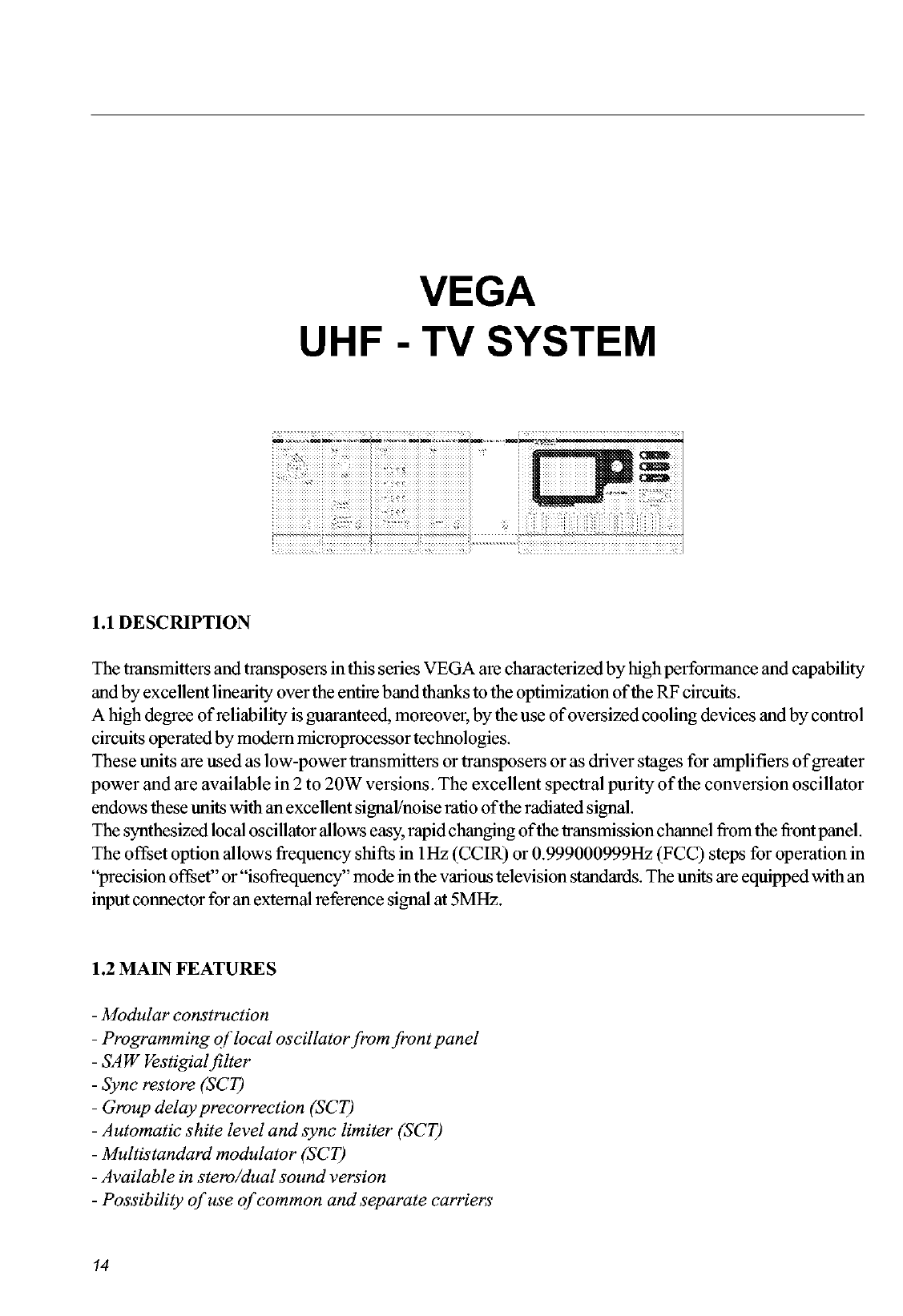 VEGA
UHF - TV SYSTEM

1.1 DESCRIPTION

The transmitters and transposers in this series VEGA are characterized by high performance and capability and by excellent linearity over the entire band thanks to the optimization of the RF circuits.
A high degree of reliability is guaranteed, moreover, by the use of oversized cooling devices and by control circuits operated by modern microprocessor technologies.
These units are used as low-power transmitters or transposers or as driver stages for amplifiers of greater power and are available in 2 to 20W versions. The excellent spectral purity of the conversion oscillator endows these units with an excellent signal/noise ratio of the radiated signal.
The synthesized local oscillator allows easy, rapid changing of the transmission channel from the front panel. The offset option allows frequency shifts in 1Hz (CCIR) or 0.999000999Hz (FCC) steps for operation in "precision offset" or "isofrequency" mode in the various television standards. The units are equipped with an input connector for an external reference signal at 5MHz.

1.2 MAIN FEATURES

- Modular construction
- Programming of local oscillator from front panel
- SAW Vestigial filter
- Sync restore (SCT)
- Group delay precorrection (SCT)
- Automatic shite level and sync limiter (SCT)
- Multistandard modulator (SCT)
- Available in stero/dual sound version
- Possibility of use of common and separate carriers

14